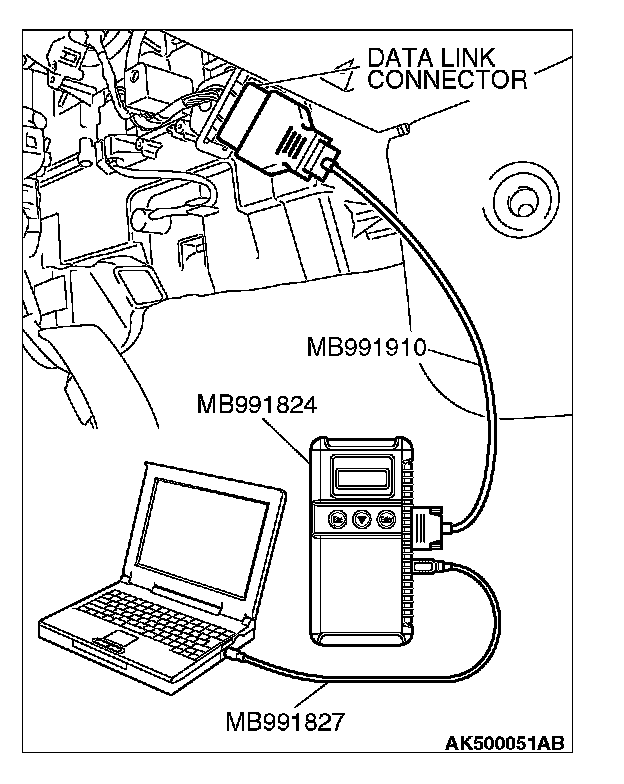 DATA LINK CONNECTOR

MB991910

MB991824

MB991827

AK500051AB